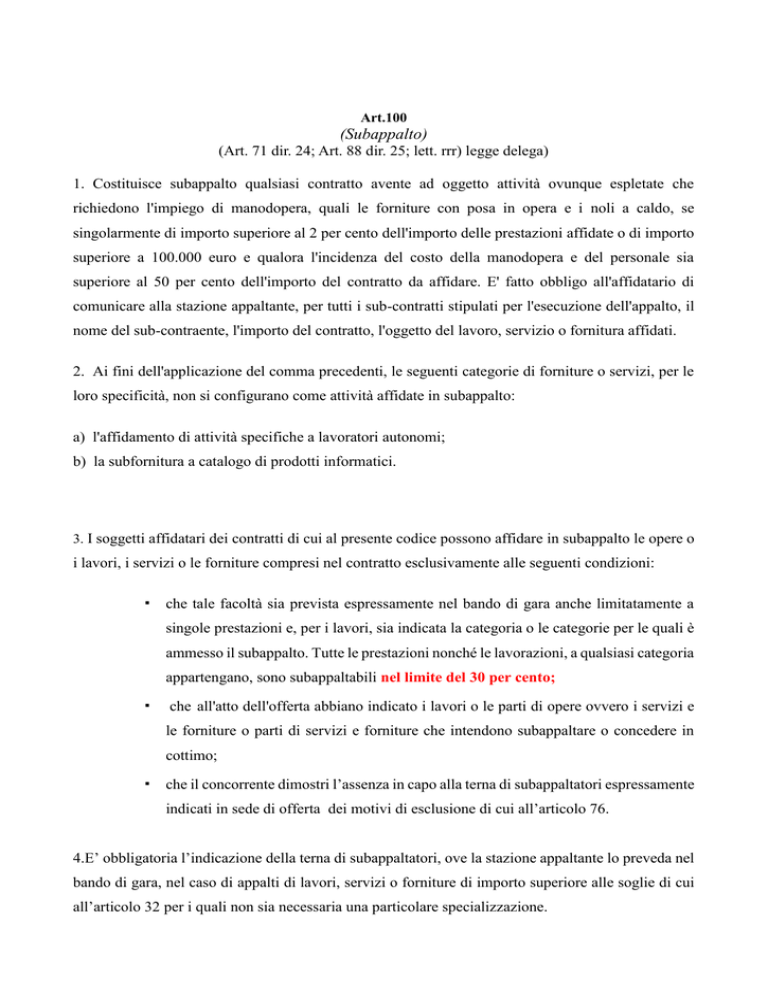 Art.100
(Subappalto)
(Art. 71 dir. 24; Art. 88 dir. 25; lett. rrr) legge delega)

1. Costituisce subappalto qualsiasi contratto avente ad oggetto attività ovunque espletate che richiedono l'impiego di manodopera, quali le forniture con posa in opera e i noli a caldo, se singolarmente di importo superiore al 2 per cento dell'importo delle prestazioni affidate o di importo superiore a 100.000 euro e qualora l'incidenza del costo della manodopera e del personale sia superiore al 50 per cento dell'importo del contratto da affidare. E' fatto obbligo all'affidatario di comunicare alla stazione appaltante, per tutti i sub-contratti stipulati per l'esecuzione dell'appalto, il nome del sub-contraente, l'importo del contratto, l'oggetto del lavoro, servizio o fornitura affidati.

2. Ai fini dell'applicazione del comma precedenti, le seguenti categorie di forniture o servizi, per le loro specificità, non si configurano come attività affidate in subappalto:

a) l'affidamento di attività specifiche a lavoratori autonomi;
b) la subfornitura a catalogo di prodotti informatici.

3. I soggetti affidatari dei contratti di cui al presente codice possono affidare in subappalto le opere o i lavori, i servizi o le forniture compresi nel contratto esclusivamente alle seguenti condizioni:

▪ che tale facoltà sia prevista espressamente nel bando di gara anche limitatamente a singole prestazioni e, per i lavori, sia indicata la categoria o le categorie per le quali è ammesso il subappalto. Tutte le prestazioni nonché le lavorazioni, a qualsiasi categoria appartengano, sono subappaltabili nel limite del 30 per cento;

▪ che all'atto dell'offerta abbiano indicato i lavori o le parti di opere ovvero i servizi e le forniture o parti di servizi e forniture che intendono subappaltare o concedere in cottimo;

▪ che il concorrente dimostri l’assenza in capo alla terna di subappaltatori espressamente indicati in sede di offerta dei motivi di esclusione di cui all’articolo 76.

4.E’ obbligatoria l’indicazione della terna di subappaltatori, ove la stazione appaltante lo preveda nel bando di gara, nel caso di appalti di lavori, servizi o forniture di importo superiore alle soglie di cui all’articolo 32 per i quali non sia necessaria una particolare specializzazione.